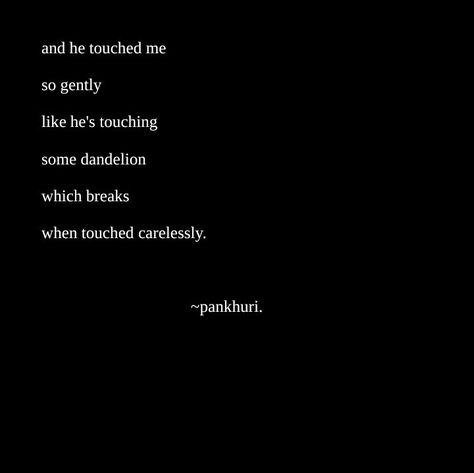 and he touched me

so gently

like he's touching

some dandelion

which breaks

when touched carelessly.

~pankhuri.